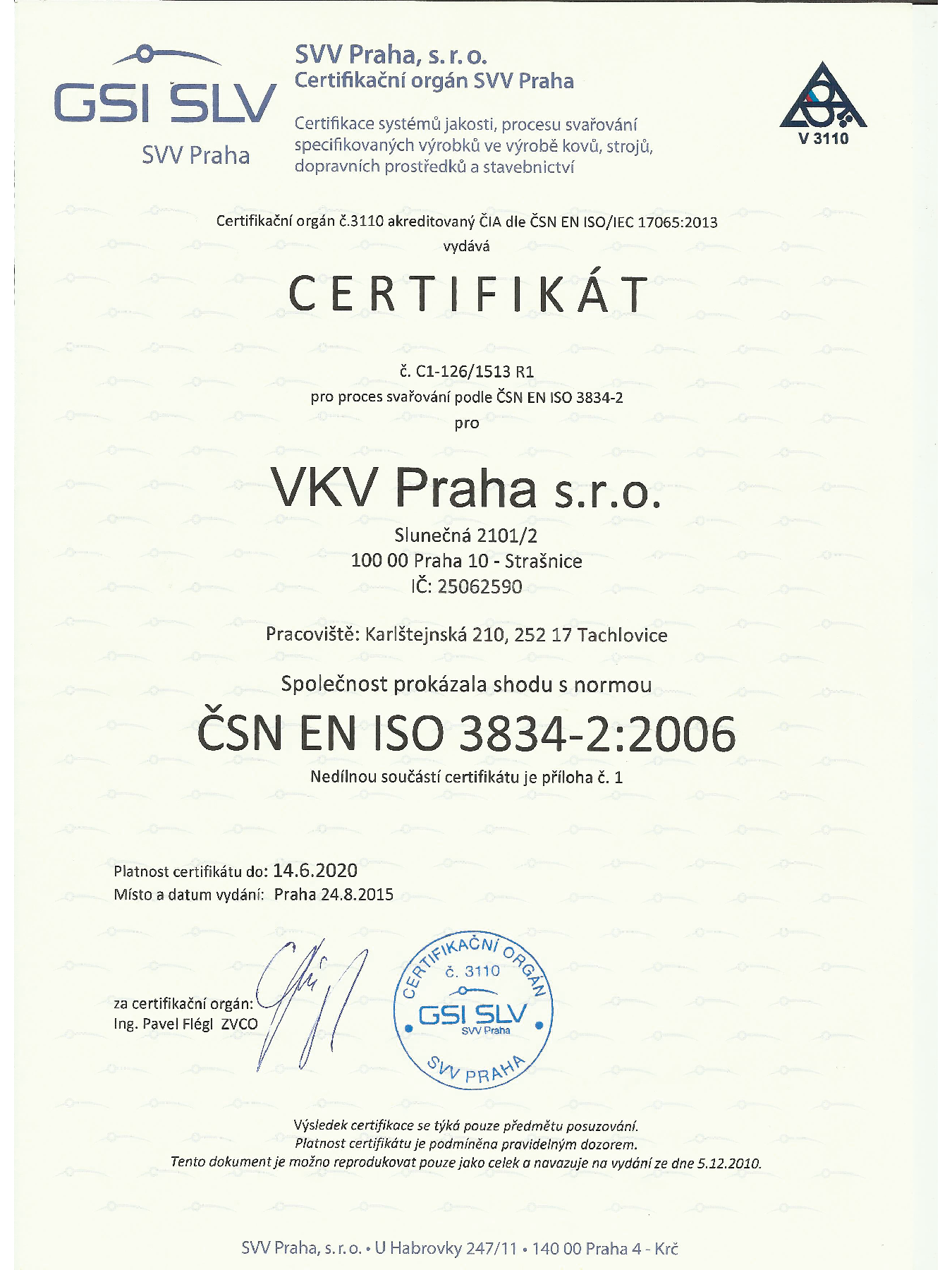 GSI SLV
SVV Praha

SVV Praha, s. r. o.
Certifikační orgán SVV Praha

Certifikace systémů jakosti, procesu svařování specifikovaných výrobků ve výrobě kovů, strojů, dopravních prostředků a stavebnictví

V 3110

Certifikační orgán č.3110 akreditovaný ČIA dle ČSN EN ISO/IEC 17065:2013
vydává

CERTIFIKÁT

č. C1-126/1513 R1
pro proces svařování podle ČSN EN ISO 3834-2
pro

VKV Praha s.r.o.

Slunečná 2101/2
100 00 Praha 10 - Strašnice
IČ: 25062590

Pracoviště: Karlštejnská 210, 252 17 Tachlovice

Společnost prokázala shodu s normou

ČSN EN ISO 3834-2:2006

Nedílnou součástí certifikátu je příloha č. 1

Platnost certifikátu do: 14.6.2020
Místo a datum vydání: Praha 24.8.2015

za certifikační orgán:
Ing. Pavel Flégl ZVCO

CERTIFIKAČNÍ ORGÁN
č. 3110
GSI SLV
SVV Praha
SVV PRAHA

Výsledek certifikace se týká pouze předmětu posuzování.
Platnost certifikátu je podmíněna pravidelným dozorem.
Tento dokument je možno reprodukovat pouze jako celek a navazuje na vydání ze dne 5.12.2010.

SVV Praha, s. r. o. • U Habrovky 247/11 • 140 00 Praha 4 - Krč